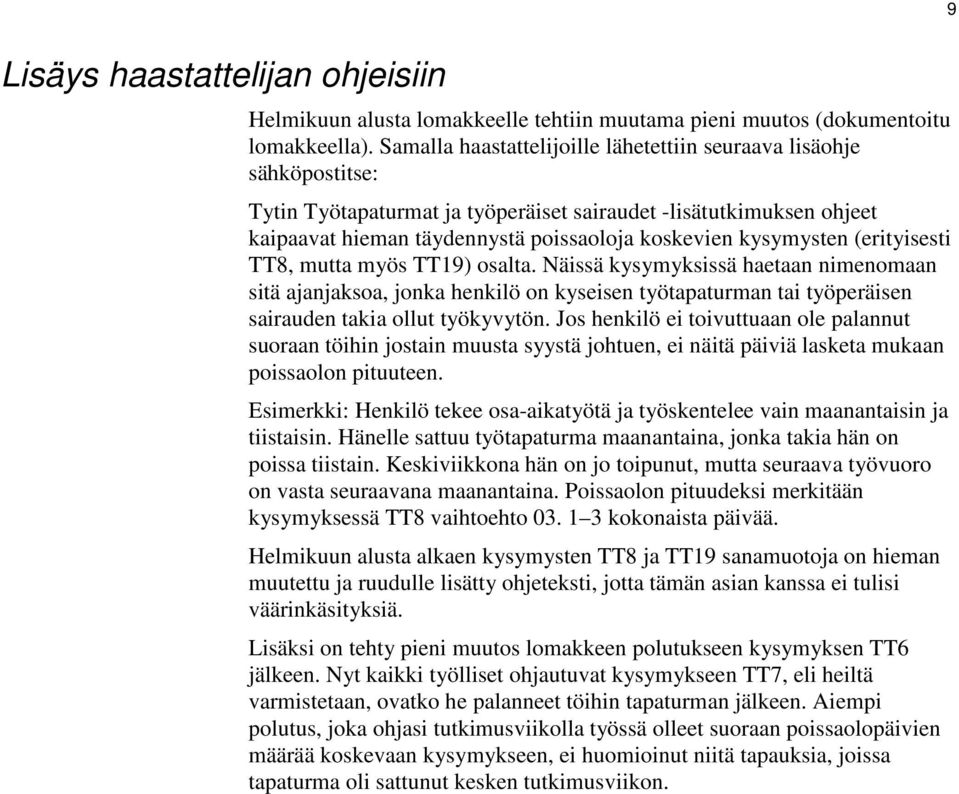 9

Lisäys haastattelijan ohjeisiin

Helmikuun alusta lomakkeelle tehtiin muutama pieni muutos (dokumentoitu lomakkeella). Samalla haastattelijoille lähetettiin seuraava lisäohje sähköpostitse:

Tytin Työtapaturmat ja työperäiset sairaudet -lisätutkimuksen ohjeet kaipaavat hieman täydennystä poissaoloja koskevien kysymysten (erityisesti TT8, mutta myös TT19) osalta. Näissä kysymyksissä haetaan nimenomaan sitä ajanjaksoa, jonka henkilö on kyseisen työtapaturman tai työperäisen sairauden takia ollut työkyvytön. Jos henkilö ei toivuttuaan ole palannut suoraan töihin jostain muusta syystä johtuen, ei näitä päiviä lasketa mukaan poissaolon pituuteen.

Esimerkki: Henkilö tekee osa-aikatyötä ja työskentelee vain maanantaisin ja tiistaisin. Hänelle sattuu työtapaturma maanantaina, jonka takia hän on poissa tiistain. Keskiviikkona hän on jo toipunut, mutta seuraava työvuoro on vasta seuraavana maanantaina. Poissaolon pituudeksi merkitään kysymyksessä TT8 vaihtoehto 03. 1–3 kokonaista päivää.

Helmikuun alusta alkaen kysymysten TT8 ja TT19 sanamuotoja on hieman muutettu ja ruudulle lisätty ohjeteksti, jotta tämän asian kanssa ei tulisi väärinkäsityksiä.

Lisäksi on tehty pieni muutos lomakkeen polutukseen kysymyksen TT6 jälkeen. Nyt kaikki työlliset ohjautuvat kysymykseen TT7, eli heiltä varmistetaan, ovatko he palanneet töihin tapaturman jälkeen. Aiempi polutus, joka ohjasi tutkimusviikolla työssä olleet suoraan poissaolopäivien määrää koskevaan kysymykseen, ei huomioinut niitä tapauksia, joissa tapaturma oli sattunut kesken tutkimusviikon.